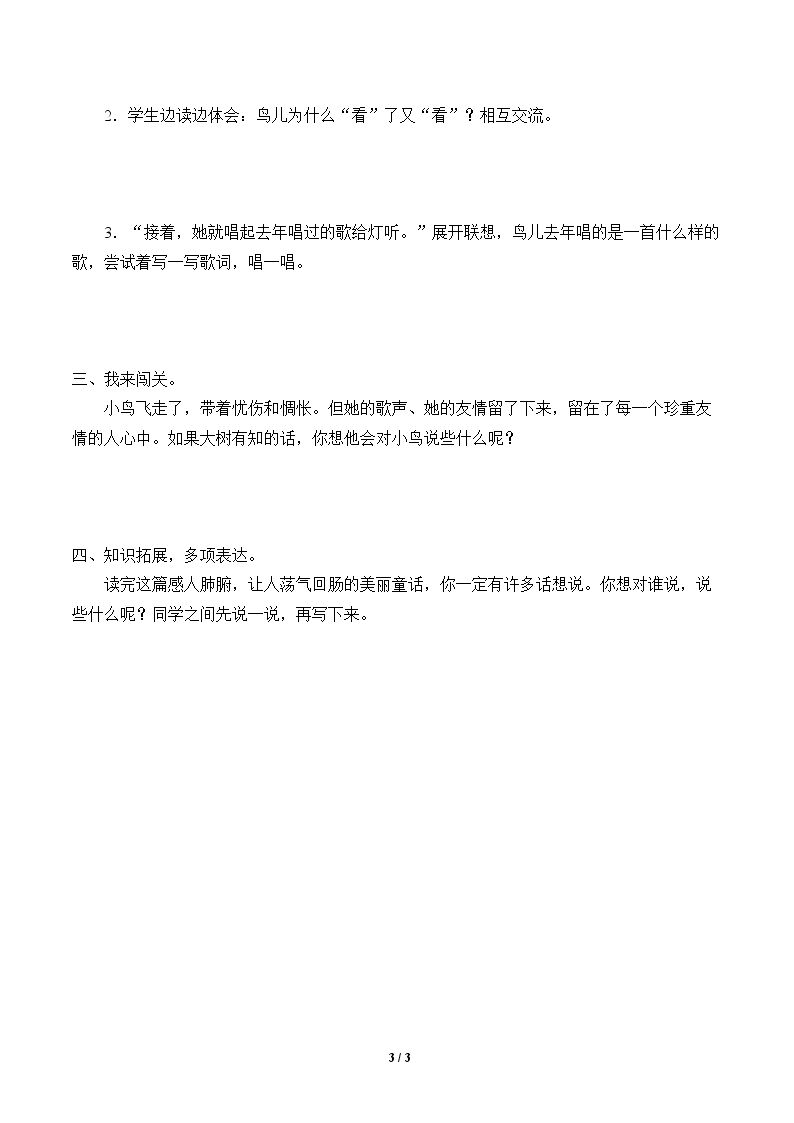 2.学生边读边体会：鸟儿为什么“看”了又“看”？相互交流。

3.“接着，她就唱起去年唱过的歌给灯听。”展开联想，鸟儿去年唱的是一首什么样的歌，尝试着写一写歌词，唱一唱。

三、我来闯关。

小鸟飞走了，带着忧伤和惆怅。但她的歌声、她的友情留了下来，留在了每一个珍重友情的人心中。如果大树有知的话，你想他会对小鸟说些什么呢？

四、知识拓展，多项表达。

读完这篇感人肺腑，让人荡气回肠的美丽童话，你一定有许多话想说。你想对谁说，说些什么呢？同学之间先说一说，再写下来。

3 / 3